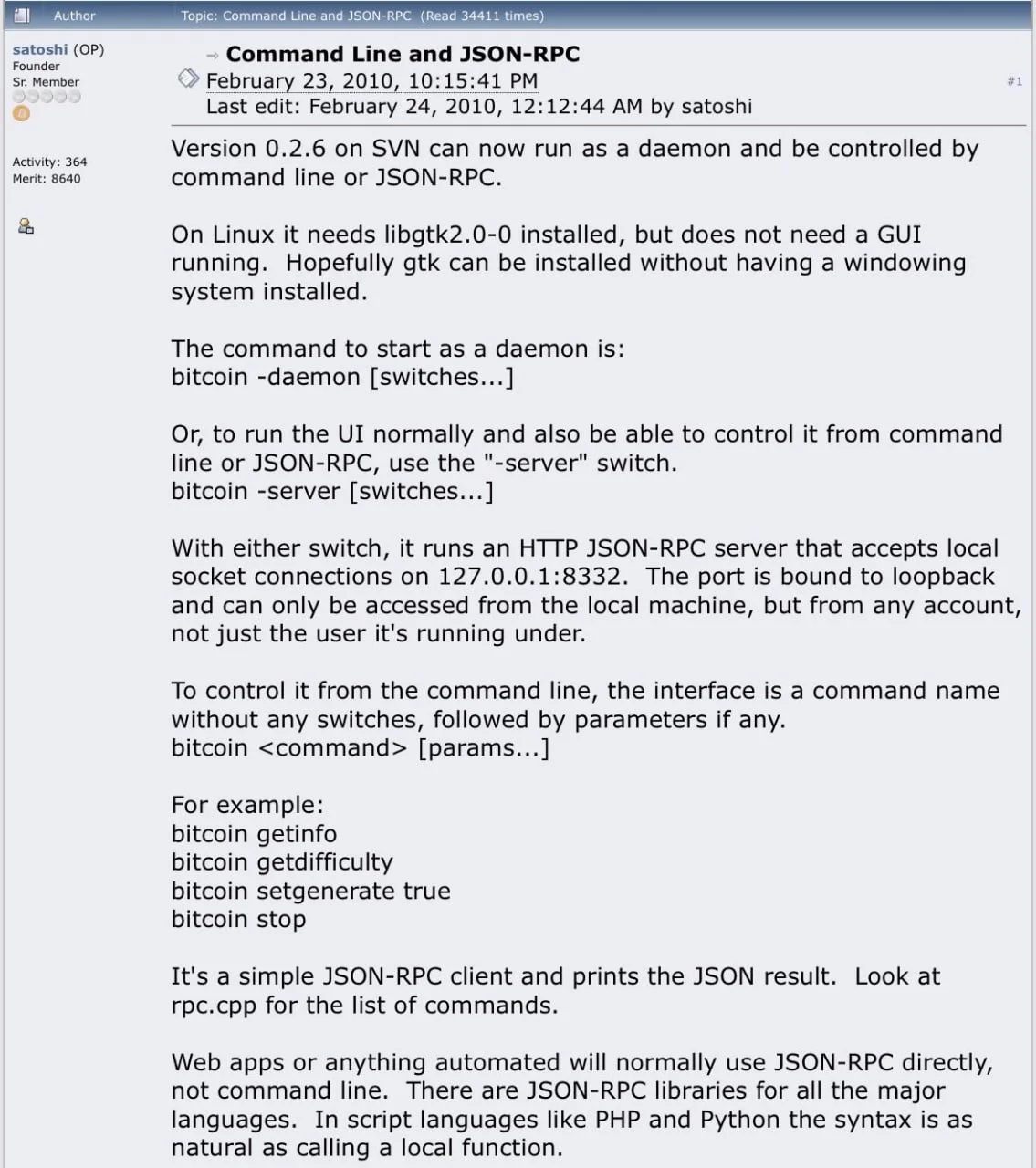 Author
Topic: Command Line and JSON-RPC (Read 34411 times)

satoshi (OP)
Founder
Sr. Member

Activity: 364
Merit: 8640

Command Line and JSON-RPC
February 23, 2010, 10:15:41 PM
Last edit: February 24, 2010, 12:12:44 AM by satoshi
#1

Version 0.2.6 on SVN can now run as a daemon and be controlled by command line or JSON-RPC.

On Linux it needs libgtk2.0-0 installed, but does not need a GUI running. Hopefully gtk can be installed without having a windowing system installed.

The command to start as a daemon is:
bitcoin -daemon [switches...]

Or, to run the UI normally and also be able to control it from command line or JSON-RPC, use the "-server" switch.
bitcoin -server [switches...]

With either switch, it runs an HTTP JSON-RPC server that accepts local socket connections on 127.0.0.1:8332. The port is bound to loopback and can only be accessed from the local machine, but from any account, not just the user it's running under.

To control it from the command line, the interface is a command name without any switches, followed by parameters if any.
bitcoin <command> [params...]

For example:
bitcoin getinfo
bitcoin getdifficulty
bitcoin setgenerate true
bitcoin stop

It's a simple JSON-RPC client and prints the JSON result. Look at rpc.cpp for the list of commands.

Web apps or anything automated will normally use JSON-RPC directly, not command line. There are JSON-RPC libraries for all the major languages. In script languages like PHP and Python the syntax is as natural as calling a local function.